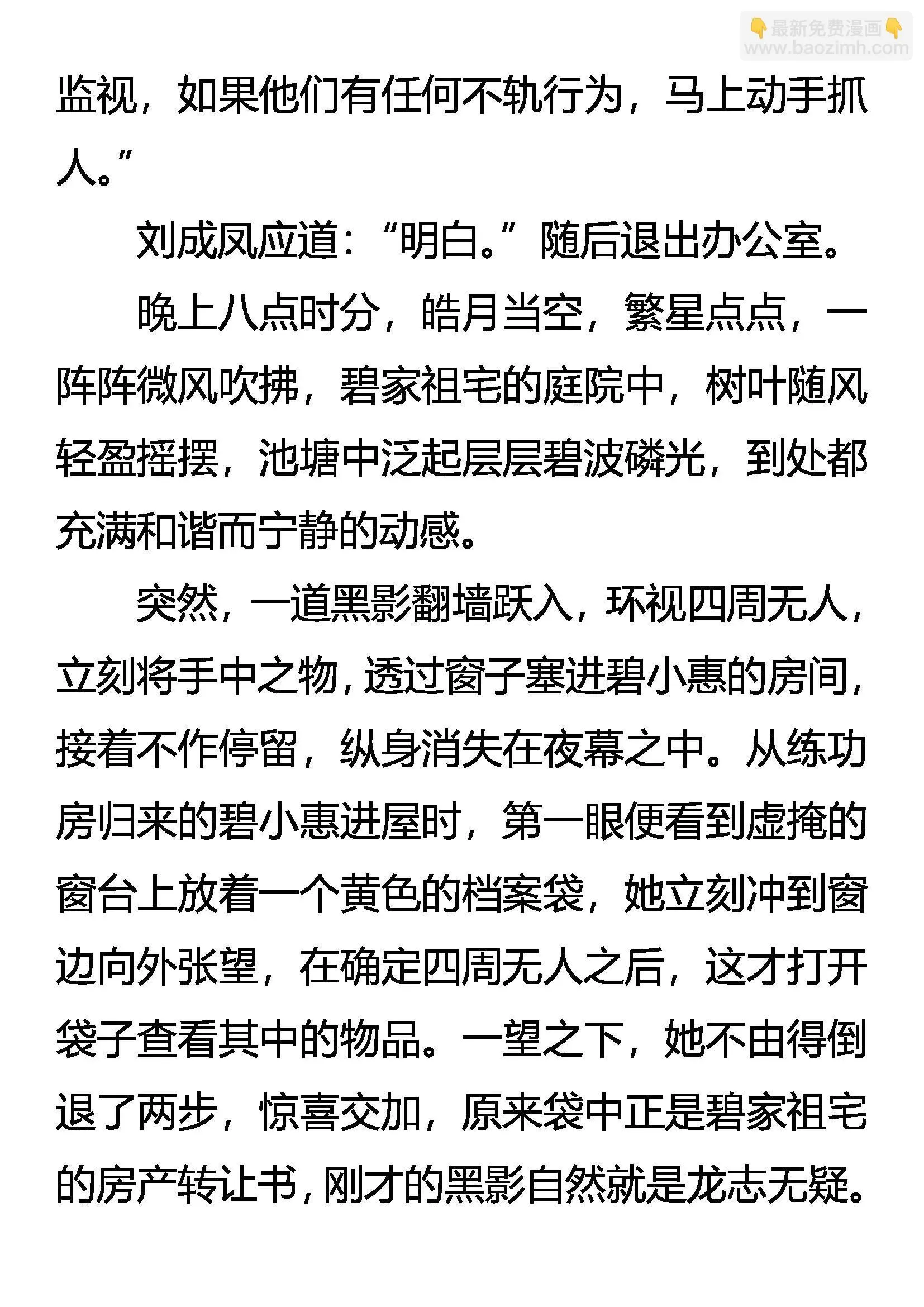 👇最新免费漫画👇
www.baozimh.com

监视，如果他们有任何不轨行为，马上动手抓人。”

刘成凤应道：“明白。”随后退出办公室。

晚上八点时分，皓月当空，繁星点点，一阵阵微风吹拂，碧家祖宅的庭院中，树叶随风轻盈摇摆，池塘中泛起层层碧波磷光，到处都充满和谐而宁静的动感。

突然，一道黑影翻墙跃入，环视四周无人，立刻将手中之物，透过窗子塞进碧小惠的房间，接着不作停留，纵身消失在夜幕之中。从练功房归来的碧小惠进屋时，第一眼便看到虚掩的窗台上放着一个黄色的档案袋，她立刻冲到窗边向外张望，在确定四周无人之后，这才打开袋子查看其中的物品。一望之下，她不由得倒退了两步，惊喜交加，原来袋中正是碧家祖宅的房产转让书，刚才的黑影自然就是龙志无疑。